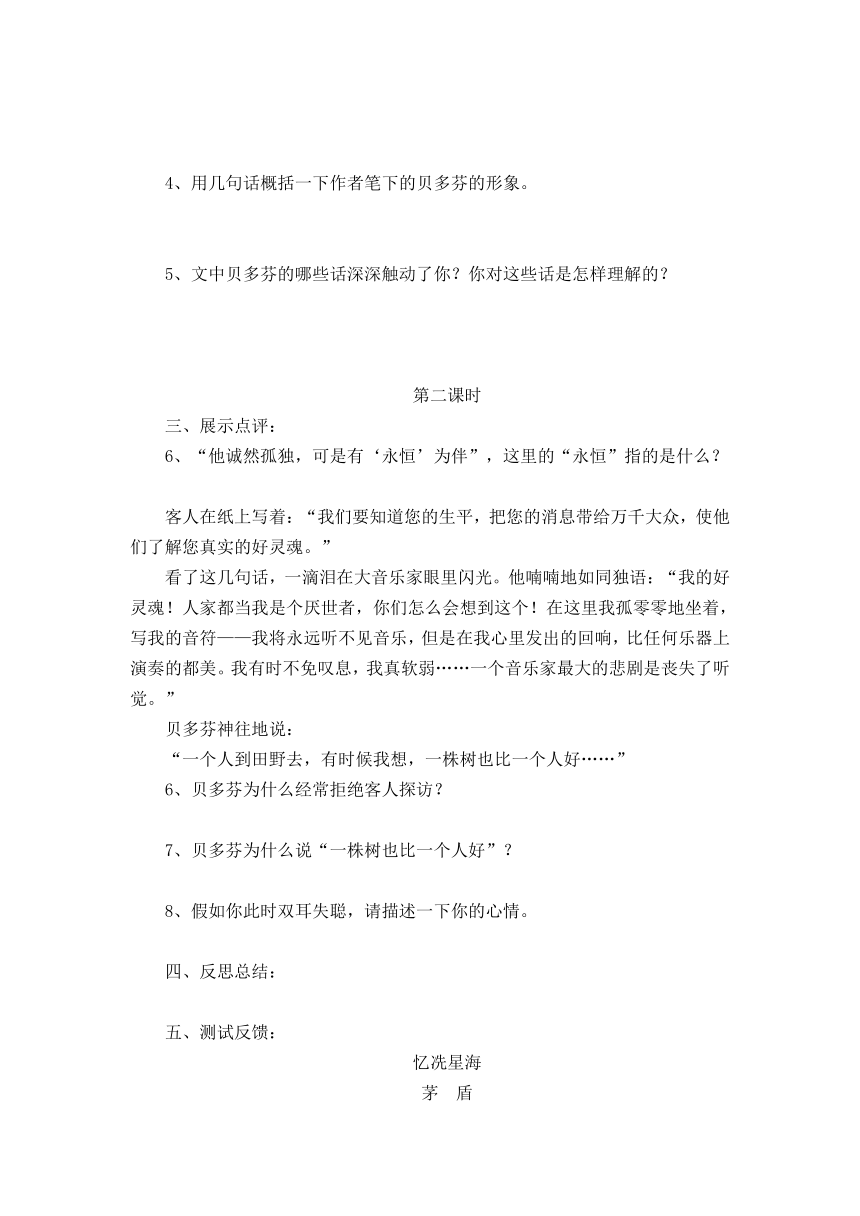 4、用几句话概括一下作者笔下的贝多芬的形象。

5、文中贝多芬的哪些话深深触动了你？你对这些话是怎样理解的？

第二课时

三、展示点评：

6、“他诚然孤独，可是有‘永恒’为伴”，这里的“永恒”指的是什么？

客人在纸上写着：“我们要知道您的生平，把您的消息带给万千大众，使他们了解您真实的好灵魂。”

看了这几句话，一滴泪在大音乐家眼里闪光。他喃喃地如同独语：“我的好灵魂！人家都当我是个厌世者，你们怎么会想到这个！在这里我孤零零地坐着，写我的音符——我将永远听不见音乐，但是在我心里发出的回响，比任何乐器上演奏的都美。我有时不免叹息，我真软弱……一个音乐家最大的悲剧是丧失了听觉。”

贝多芬神往地说：

“一个人到田野去，有时候我想，一株树也比一个人好……”

6、贝多芬为什么经常拒绝客人探访？

7、贝多芬为什么说“一株树也比一个人好”？

8、假如你此时双耳失聪，请描述一下你的心情。

四、反思总结：

五、测试反馈：

忆冼星海

茅　盾